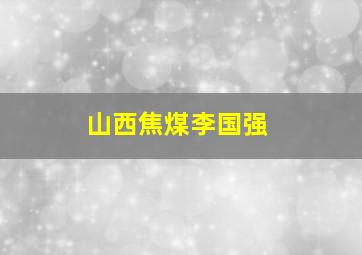 山西焦煤李国强